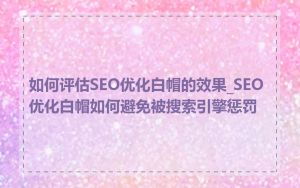 如何评估SEO优化白帽的效果_SEO优化白帽如何避免被搜索引擎惩罚